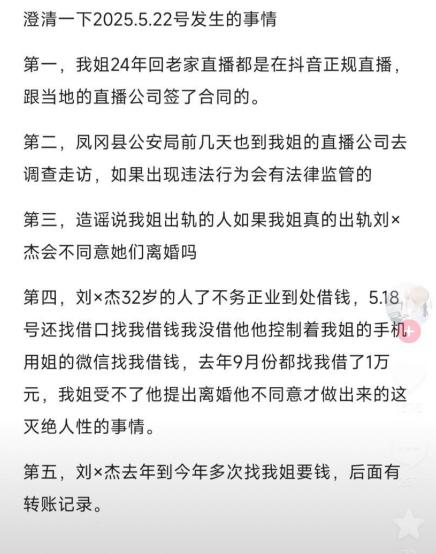 澄清一下2025.5.22号发生的事情

第一，我姐24年回老家直播都是在抖音正规直播，跟当地的直播公司签了合同的。

第二，凤冈县公安局前几天也到我姐的直播公司去调查走访，如果出现违法行为会有法律监管的

第三，造谣说我姐出轨的人如果我姐真的出轨刘×杰会不同意她们离婚吗

第四，刘×杰32岁的人了不务正业到处借钱，5.18号还找借口找我借钱我没借他他控制着我姐的手机用姐的微信找我借钱，去年9月份都找我借了1万元，我姐受不了他提出离婚他不同意才做出来的这灭绝人性的事情。

第五，刘×杰去年到今年多次找我姐要钱，后面有转账记录。